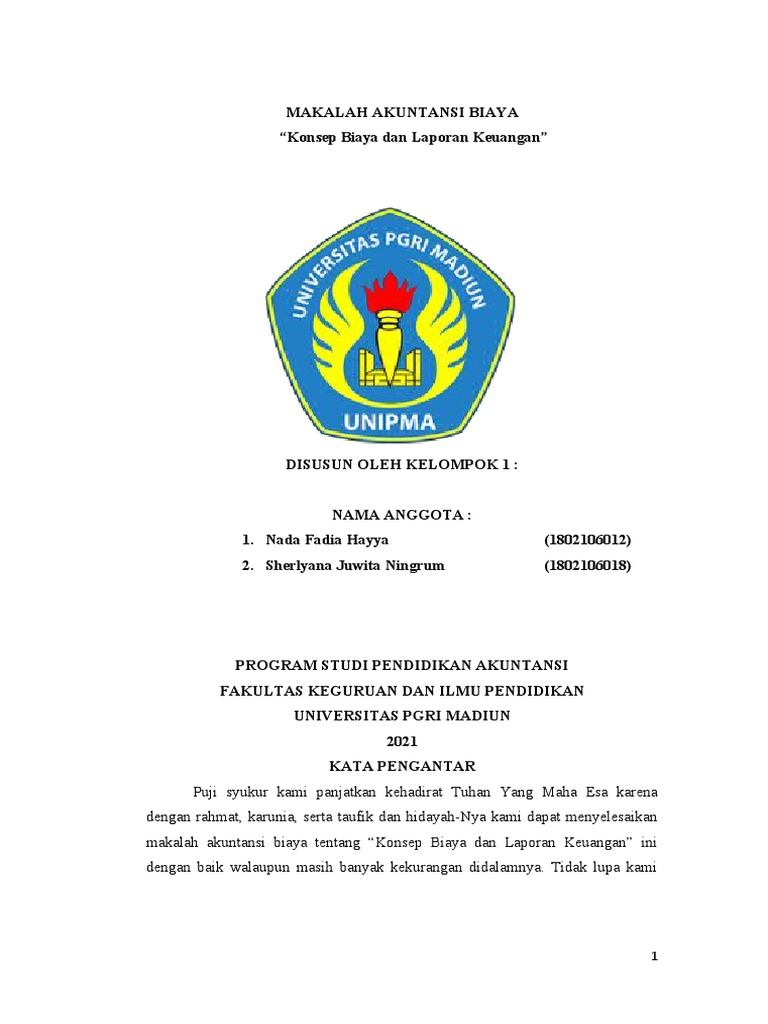 MAKALAH AKUNTANSI BIAYA

“Konsep Biaya dan Laporan Keuangan”

UNIVERSITAS PGRI MADIUN

UNIPMA

DISUSUN OLEH KELOMPOK 1 :

NAMA ANGGOTA :

1. Nada Fadia Hayya (1802106012)
2. Sherlyana Juwita Ningrum (1802106018)

PROGRAM STUDI PENDIDIKAN AKUNTANSI
FAKULTAS KEGURUAN DAN ILMU PENDIDIKAN
UNIVERSITAS PGRI MADIUN
2021

KATA PENGANTAR

Puji syukur kami panjatkan kehadirat Tuhan Yang Maha Esa karena dengan rahmat, karunia, serta taufik dan hidayah-Nya kami dapat menyelesaikan makalah akuntansi biaya tentang “Konsep Biaya dan Laporan Keuangan” ini dengan baik walaupun masih banyak kekurangan didalamnya. Tidak lupa kami

1